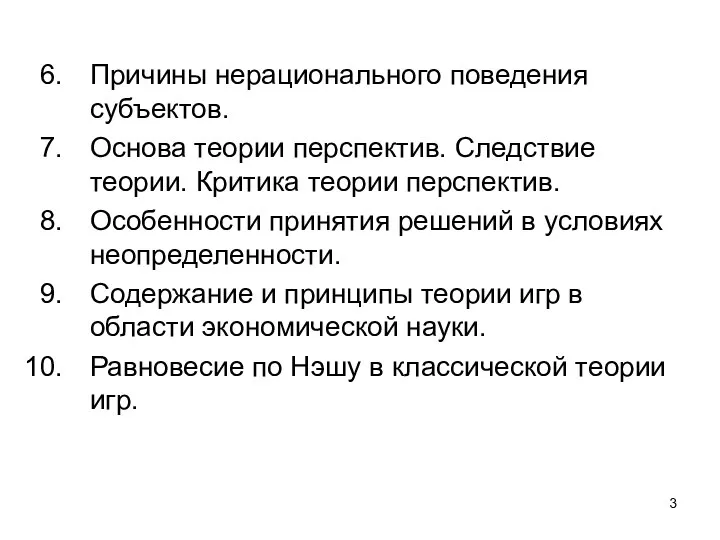 6. Причины нерационального поведения субъектов.
7. Основа теории перспектив. Следствие теории. Критика теории перспектив.
8. Особенности принятия решений в условиях неопределенности.
9. Содержание и принципы теории игр в области экономической науки.
10. Равновесие по Нэшу в классической теории игр.

3